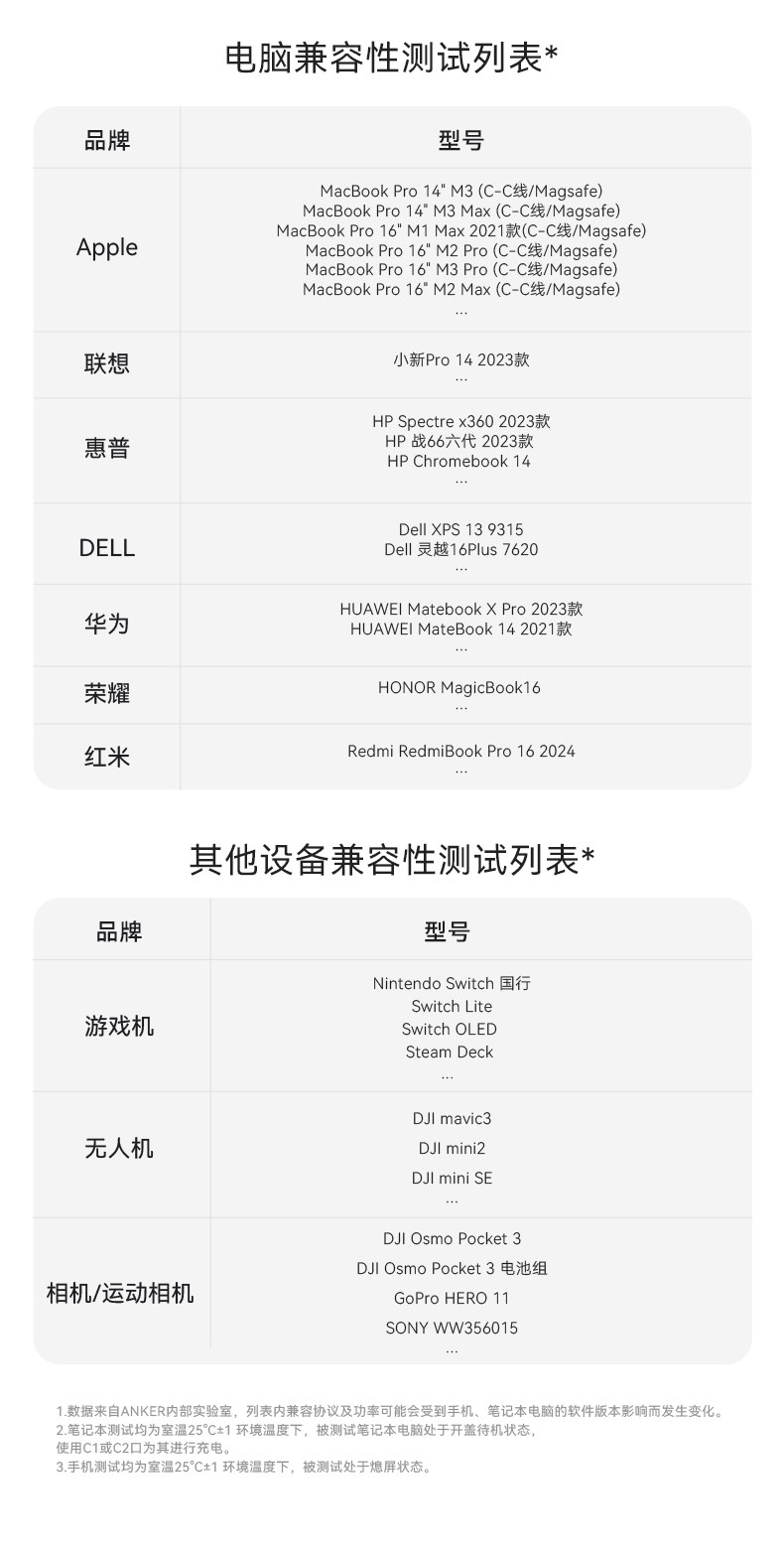 电脑兼容性测试列表*

| 品牌 | 型号 |
|---|---|
| Apple | MacBook Pro 14" M3 (C-C线/Magsafe) MacBook Pro 14" M3 Max (C-C线/Magsafe) MacBook Pro 16" M1 Max 2021款(C-C线/Magsafe) MacBook Pro 16" M2 Pro (C-C线/Magsafe) MacBook Pro 16" M3 Pro (C-C线/Magsafe) MacBook Pro 16" M2 Max (C-C线/Magsafe) ... |
| 联想 | 小新Pro 14 2023款 ... |
| 惠普 | HP Spectre x360 2023款 HP 战66六代 2023款 HP Chromebook 14 ... |
| DELL | Dell XPS 13 9315 Dell 灵越16Plus 7620 ... |
| 华为 | HUAWEI Matebook X Pro 2023款 HUAWEI MateBook 14 2021款 ... |
| 荣耀 | HONOR MagicBook16 ... |
| 红米 | Redmi RedmiBook Pro 16 2024 ... |

其他设备兼容性测试列表*

| 品牌 | 型号 |
|---|---|
| 游戏机 | Nintendo Switch 国行 Switch Lite Switch OLED Steam Deck ... |
| 无人机 | DJI mavic3 DJI mini2 DJI mini SE ... |
| 相机/运动相机 | DJI Osmo Pocket 3 DJI Osmo Pocket 3 电池组 GoPro HERO 11 SONY WW356015 ... |

1.数据来自ANKER内部实验室，列表内兼容协议及功率可能会受到手机、笔记本电脑的软件版本影响而发生变化。
2.笔记本测试均为室温25°C±1 环境温度下，被测试笔记本电脑处于开盖待机状态，
使用C1或C2口为其进行充电。
3.手机测试均为室温25°C±1 环境温度下，被测试处于熄屏状态。